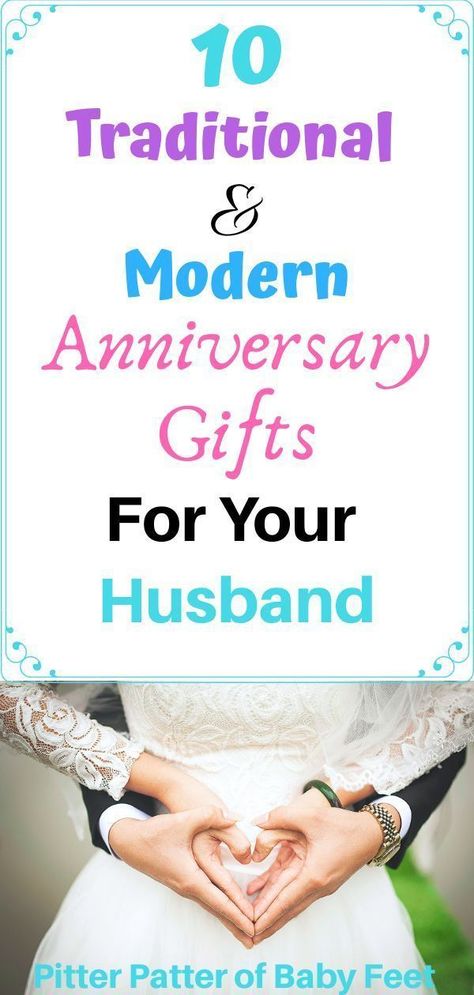 10
Traditional
&
Modern
Anniversary
Gifts
For Your
Husband

Pitter Patter of Baby Feet